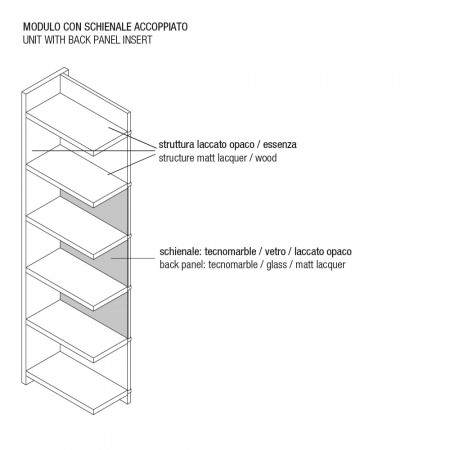 MODULO CON SCHIENALE ACCOPPIATO
UNIT WITH BACK PANEL INSERT

struttura laccato opaco / essenza
structure matt lacquer / wood

schienale: tecnomarble / vetro / laccato opaco
back panel: tecnomarble / glass / matt lacquer